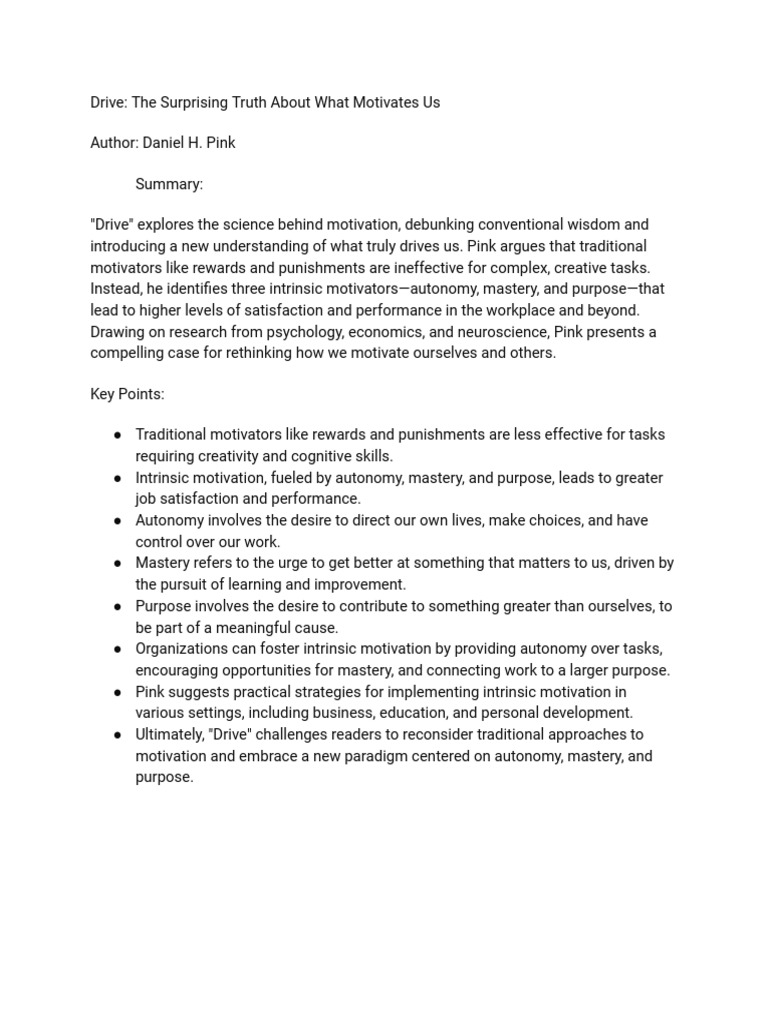 Drive: The Surprising Truth About What Motivates Us

Author: Daniel H. Pink

Summary:

"Drive" explores the science behind motivation, debunking conventional wisdom and introducing a new understanding of what truly drives us. Pink argues that traditional motivators like rewards and punishments are ineffective for complex, creative tasks. Instead, he identifies three intrinsic motivators—autonomy, mastery, and purpose—that lead to higher levels of satisfaction and performance in the workplace and beyond. Drawing on research from psychology, economics, and neuroscience, Pink presents a compelling case for rethinking how we motivate ourselves and others.

Key Points:

● Traditional motivators like rewards and punishments are less effective for tasks requiring creativity and cognitive skills.
● Intrinsic motivation, fueled by autonomy, mastery, and purpose, leads to greater job satisfaction and performance.
● Autonomy involves the desire to direct our own lives, make choices, and have control over our work.
● Mastery refers to the urge to get better at something that matters to us, driven by the pursuit of learning and improvement.
● Purpose involves the desire to contribute to something greater than ourselves, to be part of a meaningful cause.
● Organizations can foster intrinsic motivation by providing autonomy over tasks, encouraging opportunities for mastery, and connecting work to a larger purpose.
● Pink suggests practical strategies for implementing intrinsic motivation in various settings, including business, education, and personal development.
● Ultimately, "Drive" challenges readers to reconsider traditional approaches to motivation and embrace a new paradigm centered on autonomy, mastery, and purpose.